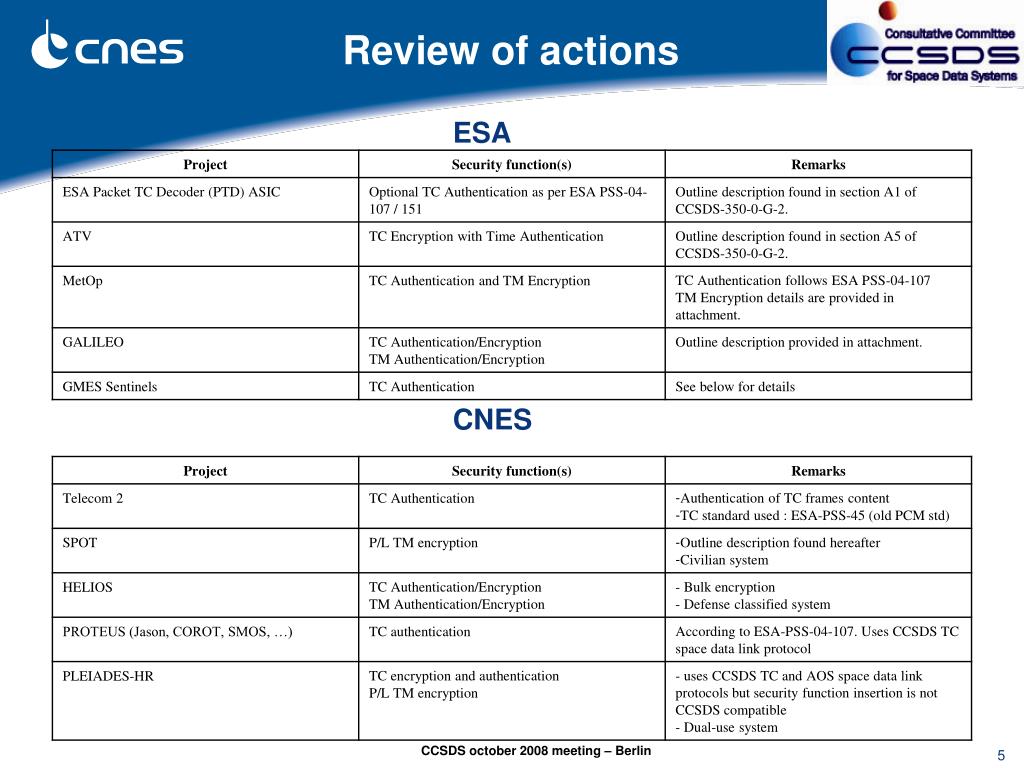 cnes

Review of actions

Consultative Committee
CCSDS
for Space Data Systems

ESA

| Project | Security function(s) | Remarks |
|---|---|---|
| ESA Packet TC Decoder (PTD) ASIC | Optional TC Authentication as per ESA PSS-04-107 / 151 | Outline description found in section A1 of CCSDS-350-0-G-2. |
| ATV | TC Encryption with Time Authentication | Outline description found in section A5 of CCSDS-350-0-G-2. |
| MetOp | TC Authentication and TM Encryption | TC Authentication follows ESA PSS-04-107 TM Encryption details are provided in attachment. |
| GALILEO | TC Authentication/Encryption TM Authentication/Encryption | Outline description provided in attachment. |
| GMES Sentinels | TC Authentication | See below for details |

CNES

| Project | Security function(s) | Remarks |
|---|---|---|
| Telecom 2 | TC Authentication | -Authentication of TC frames content -TC standard used : ESA-PSS-45 (old PCM std) |
| SPOT | P/L TM encryption | -Outline description found hereafter -Civilian system |
| HELIOS | TC Authentication/Encryption TM Authentication/Encryption | - Bulk encryption - Defense classified system |
| PROTEUS (Jason, COROT, SMOS, …) | TC authentication | According to ESA-PSS-04-107. Uses CCSDS TC space data link protocol |
| PLEIADES-HR | TC encryption and authentication P/L TM encryption | - uses CCSDS TC and AOS space data link protocols but security function insertion is not CCSDS compatible - Dual-use system |

CCSDS october 2008 meeting – Berlin

5